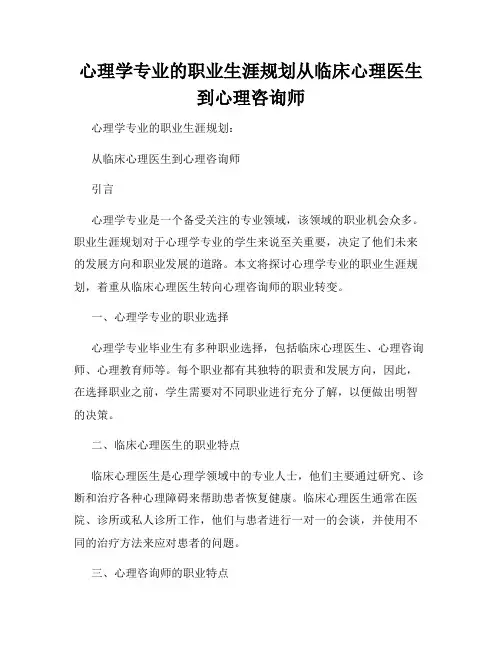 心理学专业的职业生涯规划从临床心理医生到心理咨询师

心理学专业的职业生涯规划：

从临床心理医生到心理咨询师

引言

心理学专业是一个备受关注的专业领域，该领域的职业机会众多。职业生涯规划对于心理学专业的学生来说至关重要，决定了他们未来的发展方向和职业发展的道路。本文将探讨心理学专业的职业生涯规划，着重从临床心理医生转向心理咨询师的职业转变。

一、心理学专业的职业选择

心理学专业毕业生有多种职业选择，包括临床心理医生、心理咨询师、心理教育师等。每个职业都有其独特的职责和发展方向，因此，在选择职业之前，学生需要对不同职业进行充分了解，以便做出明智的决策。

二、临床心理医生的职业特点

临床心理医生是心理学领域中的专业人士，他们主要通过研究、诊断和治疗各种心理障碍来帮助患者恢复健康。临床心理医生通常在医院、诊所或私人诊所工作，他们与患者进行一对一的会谈，并使用不同的治疗方法来应对患者的问题。

三、心理咨询师的职业特点